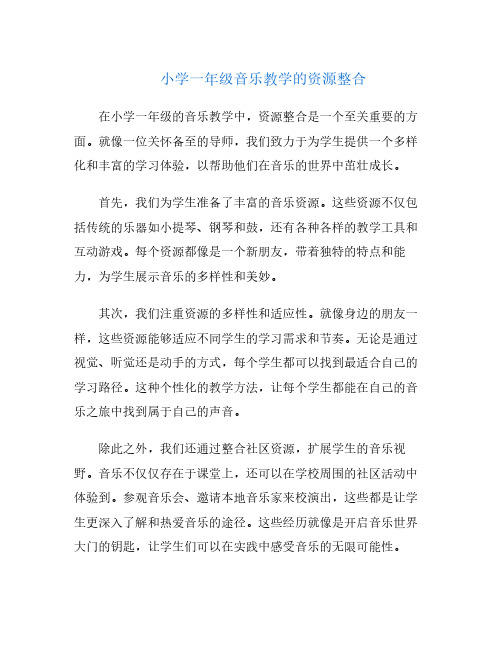 小学一年级音乐教学的资源整合

在小学一年级的音乐教学中，资源整合是一个至关重要的方面。就像一位关怀备至的导师，我们致力于为学生提供一个多样化和丰富的学习体验，以帮助他们在音乐的世界中茁壮成长。

首先，我们为学生准备了丰富的音乐资源。这些资源不仅包括传统的乐器如小提琴、钢琴和鼓，还有各种各样的教学工具和互动游戏。每个资源都像是一个新朋友，带着独特的特点和能力，为学生展示音乐的多样性和美妙。

其次，我们注重资源的多样性和适应性。就像身边的朋友一样，这些资源能够适应不同学生的学习需求和节奏。无论是通过视觉、听觉还是动手的方式，每个学生都可以找到最适合自己的学习路径。这种个性化的教学方法，让每个学生都能在自己的音乐之旅中找到属于自己的声音。

除此之外，我们还通过整合社区资源，扩展学生的音乐视野。音乐不仅仅存在于课堂上，还可以在学校周围的社区活动中体验到。参观音乐会、邀请本地音乐家来校演出，这些都是让学生更深入了解和热爱音乐的途径。这些经历就像是开启音乐世界大门的钥匙，让学生们可以在实践中感受音乐的无限可能性。